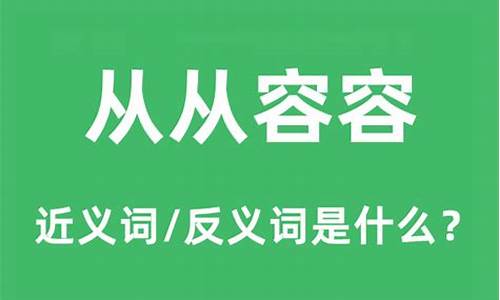 从从容容

近义词/反义词是什么？